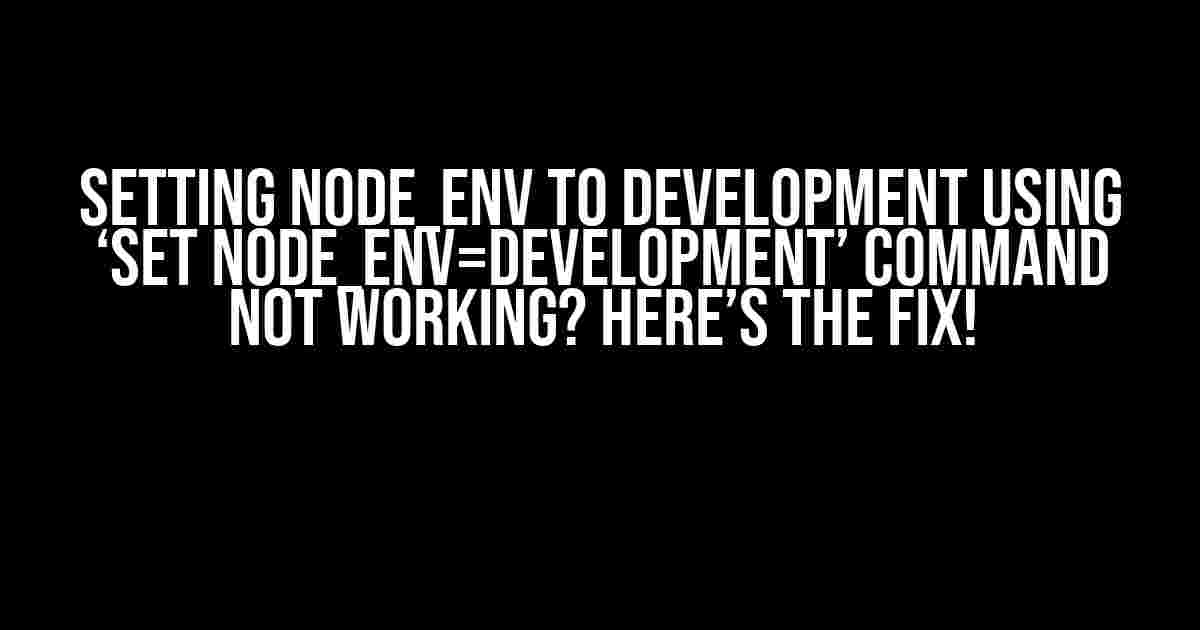 SETTING NODE_ENV TO DEVELOPMENT USING ‘SET NODE_ENV=DEVELOPMENT’ COMMAND NOT WORKING? HERE’S THE FIX!